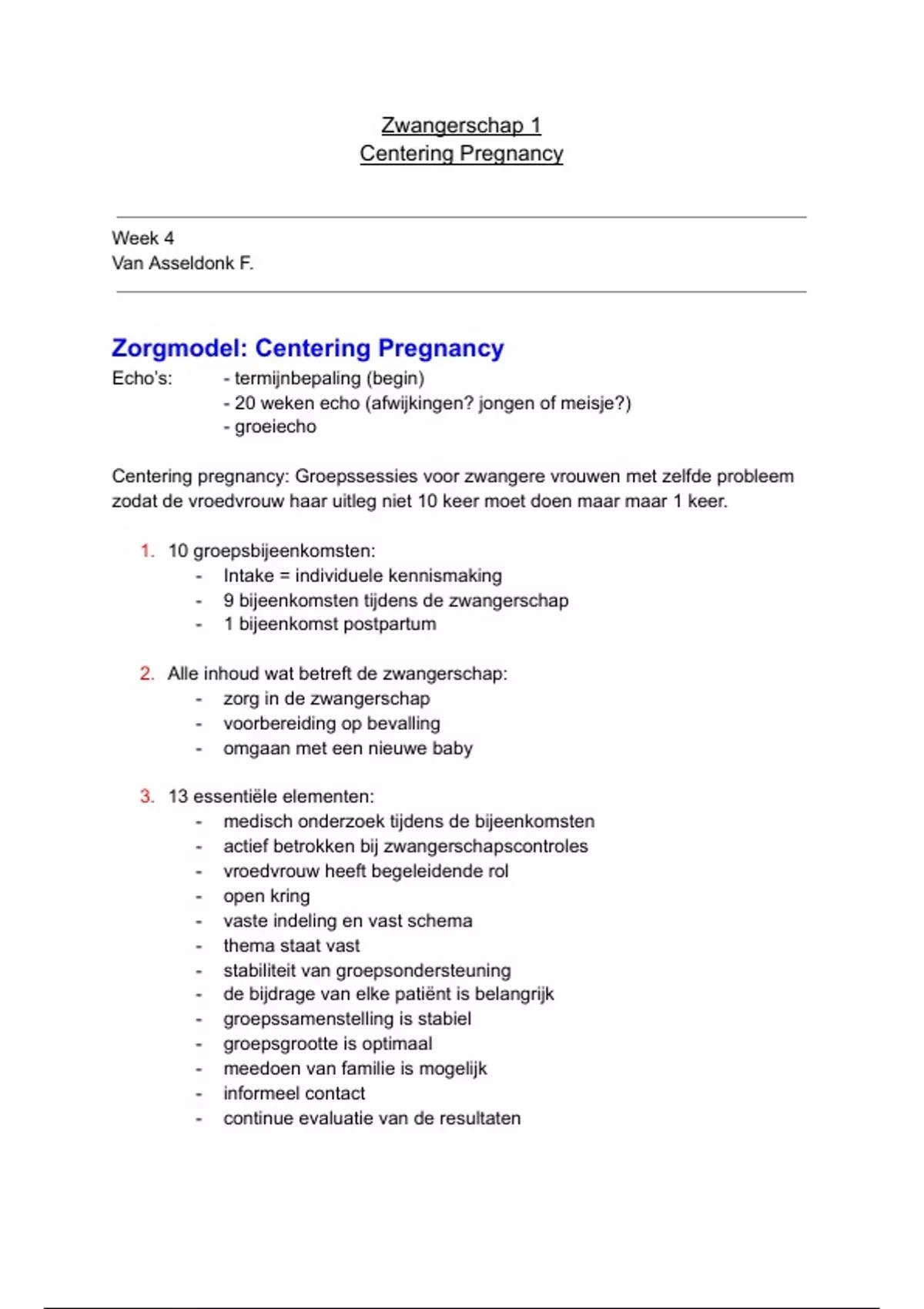 Zwangerschap 1
Centering Pregnancy

Week 4
Van Asseldonk F.

Zorgmodel: Centering Pregnancy

Echo's: - termijnbepaling (begin)
- 20 weken echo (afwijkingen? jongen of meisje?)
- groeiecho

Centering pregnancy: Groepssessies voor zwangere vrouwen met zelfde probleem zodat de vroedvrouw haar uitleg niet 10 keer moet doen maar maar 1 keer.

1. 10 groepsbijeenkomsten:
- Intake = individuele kennismaking
- 9 bijeenkomsten tijdens de zwangerschap
- 1 bijeenkomst postpartum

2. Alle inhoud wat betreft de zwangerschap:
- zorg in de zwangerschap
- voorbereiding op bevalling
- omgaan met een nieuwe baby

3. 13 essentiële elementen:
- medisch onderzoek tijdens de bijeenkomsten
- actief betrokken bij zwangerschapscontroles
- vroedvrouw heeft begeleidende rol
- open kring
- vaste indeling en vast schema
- thema staat vast
- stabiliteit van groepsondersteuning
- de bijdrage van elke patiënt is belangrijk
- groepssamenstelling is stabiel
- groepsgrootte is optimaal
- meedoen van familie is mogelijk
- informeel contact
- continue evaluatie van de resultaten